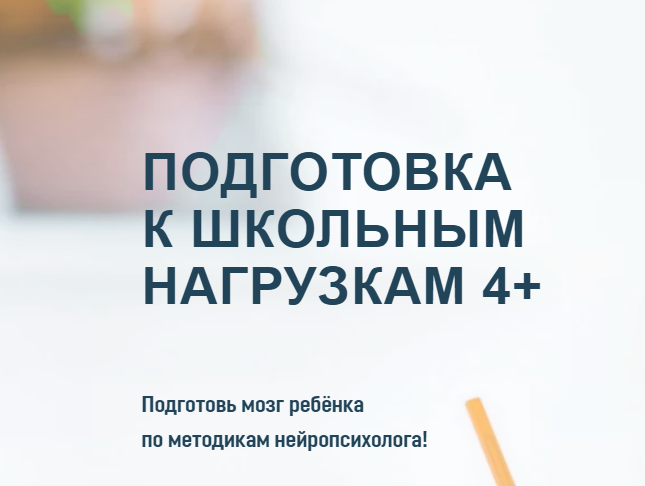 ПОДГОТОВКА К ШКОЛЬНЫМ НАГРУЗКАМ 4+

Подготовь мозг ребёнка по методикам нейропсихолога!